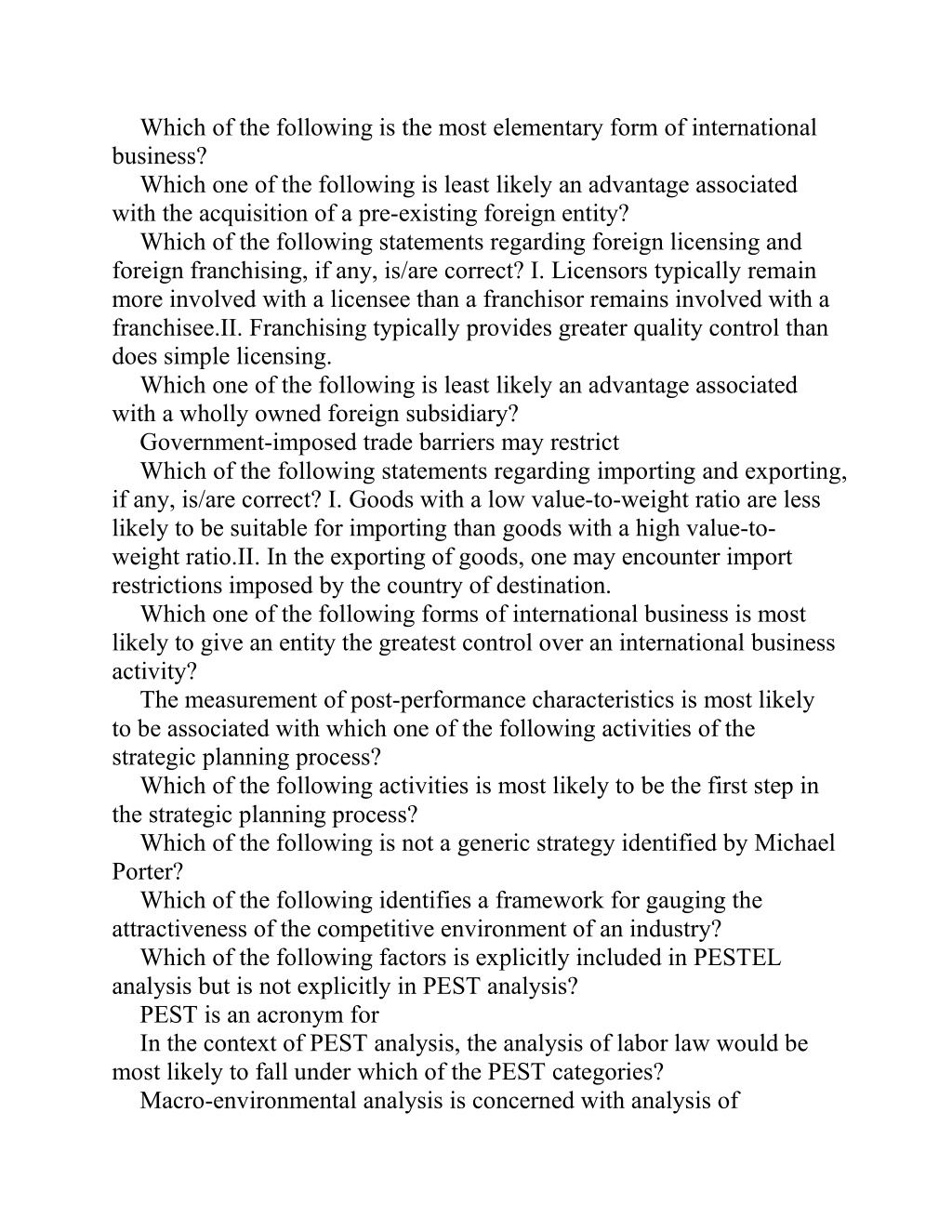 Which of the following is the most elementary form of international business?

Which one of the following is least likely an advantage associated with the acquisition of a pre-existing foreign entity?

Which of the following statements regarding foreign licensing and foreign franchising, if any, is/are correct? I. Licensors typically remain more involved with a licensee than a franchisor remains involved with a franchisee.II. Franchising typically provides greater quality control than does simple licensing.

Which one of the following is least likely an advantage associated with a wholly owned foreign subsidiary?

Government-imposed trade barriers may restrict

Which of the following statements regarding importing and exporting, if any, is/are correct? I. Goods with a low value-to-weight ratio are less likely to be suitable for importing than goods with a high value-to-weight ratio.II. In the exporting of goods, one may encounter import restrictions imposed by the country of destination.

Which one of the following forms of international business is most likely to give an entity the greatest control over an international business activity?

The measurement of post-performance characteristics is most likely to be associated with which one of the following activities of the strategic planning process?

Which of the following activities is most likely to be the first step in the strategic planning process?

Which of the following is not a generic strategy identified by Michael Porter?

Which of the following identifies a framework for gauging the attractiveness of the competitive environment of an industry?

Which of the following factors is explicitly included in PESTEL analysis but is not explicitly in PEST analysis?

PEST is an acronym for

In the context of PEST analysis, the analysis of labor law would be most likely to fall under which of the PEST categories?

Macro-environmental analysis is concerned with analysis of